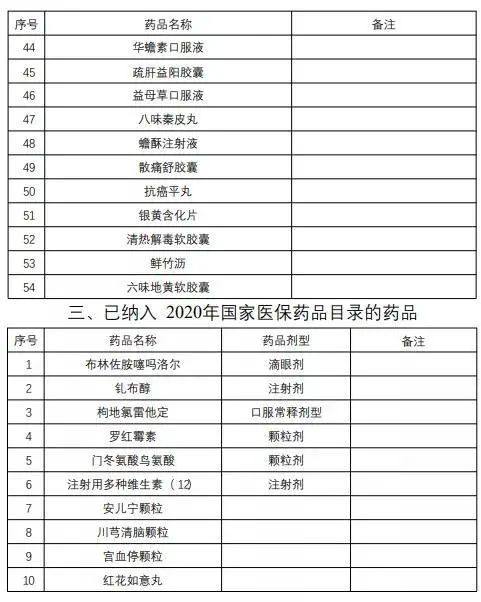 | 序号 | 药品名称 | 备注 |
|---|---|---|
| 44 | 华蟾素口服液 | |
| 45 | 疏肝益阳胶囊 | |
| 46 | 益母草口服液 | |
| 47 | 八味秦皮丸 | |
| 48 | 蟾酥注射液 | |
| 49 | 散痛舒胶囊 | |
| 50 | 抗癌平丸 | |
| 51 | 银黄含化片 | |
| 52 | 清热解毒软胶囊 | |
| 53 | 鲜竹沥 | |
| 54 | 六味地黄软胶囊 | |

三、已纳入 2020年国家医保药品目录的药品

| 序号 | 药品名称 | 药品剂型 | 备注 |
|---|---|---|---|
| 1 | 布林佐胺噻吗洛尔 | 滴眼剂 | |
| 2 | 钆布醇 | 注射剂 | |
| 3 | 枸地氯雷他定 | 口服常释剂型 | |
| 4 | 罗红霉素 | 颗粒剂 | |
| 5 | 门冬氨酸鸟氨酸 | 颗粒剂 | |
| 6 | 注射用多种维生素（12) | 注射剂 | |
| 7 | 安儿宁颗粒 | | |
| 8 | 川芎清脑颗粒 | | |
| 9 | 宫血停颗粒 | | |
| 10 | 红花如意丸 | | |